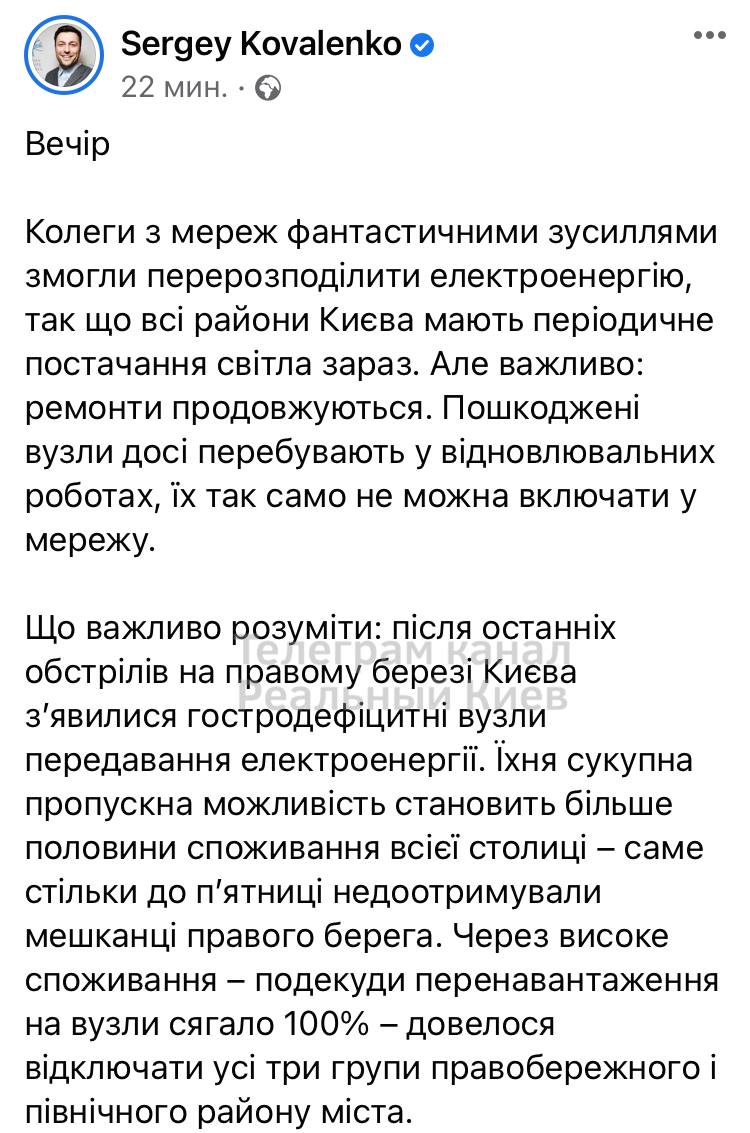 Sergey Kovalenko
22 мин. ·

Вечір

Колеги з мереж фантастичними зусиллями змогли перерозподілити електроенергію, так що всі райони Києва мають періодичне постачання світла зараз. Але важливо: ремонти продовжуються. Пошкоджені вузли досі перебувають у відновлювальних роботах, їх так само не можна включати у мережу.

Телеграм канал
Реальный Киев

Що важливо розуміти: після останніх обстрілів на правому березі Києва з'явилися гостродефіцитні вузли передавання електроенергії. Їхня сукупна пропускна можливість становить більше половини споживання всієї столиці – саме стільки до п'ятниці недоотримували мешканці правого берега. Через високе споживання – подекуди перенавантаження на вузли сягало 100% – довелося відключати усі три групи правобережного і північного району міста.